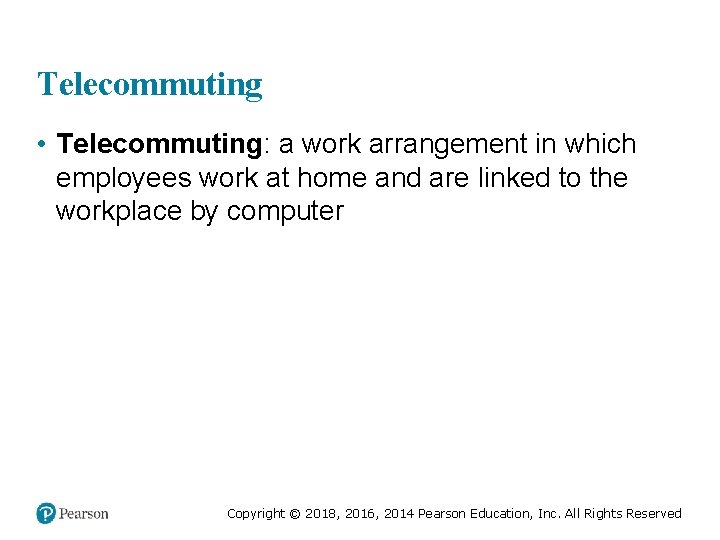 Telecommuting

• Telecommuting: a work arrangement in which employees work at home and are linked to the workplace by computer

Pearson

Copyright © 2018, 2016, 2014 Pearson Education, Inc. All Rights Reserved